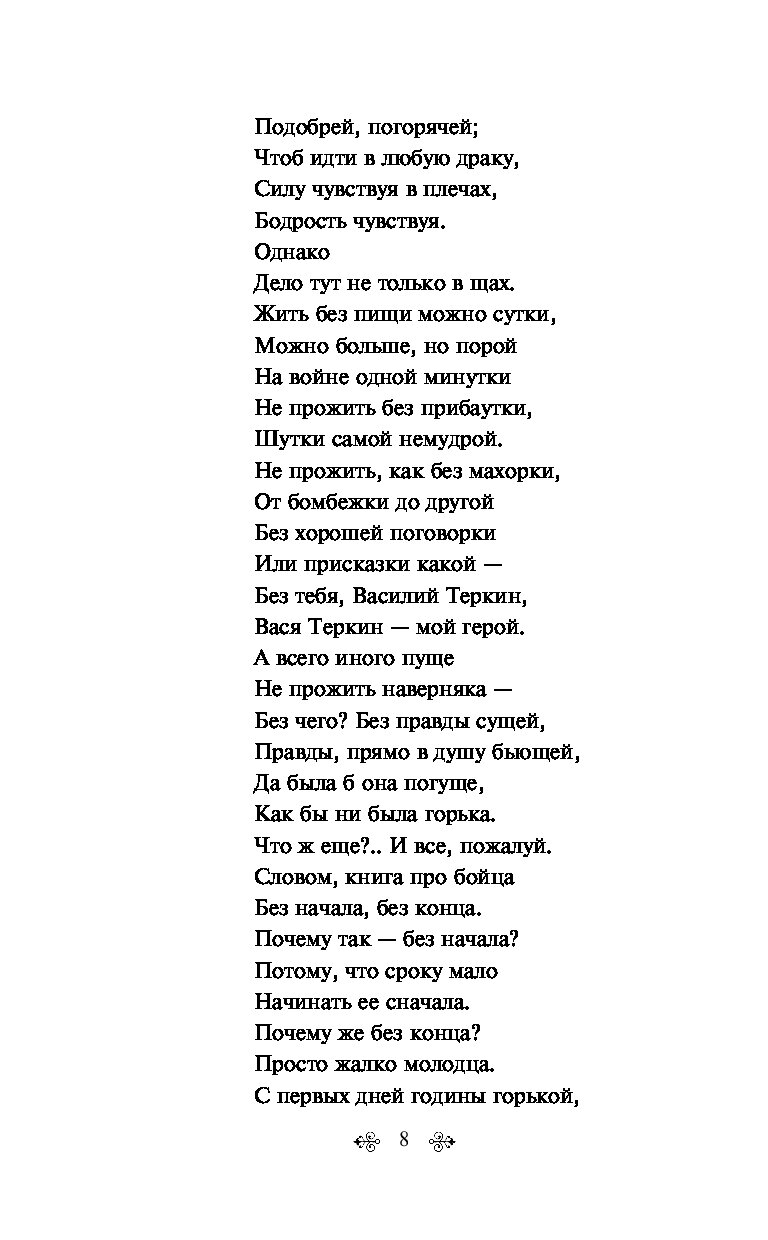 Подобрей, погорячей;
Чтоб идти в любую драку,
Силу чувствуя в плечах,
Бодрость чувствуя.
Однако
Дело тут не только в щах.
Жить без пищи можно сутки,
Можно больше, но порой
На войне одной минутки
Не прожить без прибаутки,
Шутки самой немудрой.
Не прожить, как без махорки,
От бомбежки до другой
Без хорошей поговорки
Или присказки какой —
Без тебя, Василий Теркин,
Вася Теркин — мой герой.
А всего иного пуще
Не прожить наверняка —
Без чего? Без правды сущей,
Правды, прямо в душу бьющей,
Да была б она погуще,
Как бы ни была горька.
Что ж еще?.. И все, пожалуй.
Словом, книга про бойца
Без начала, без конца.
Почему так — без начала?
Потому, что сроку мало
Начинать ее сначала.
Почему же без конца?
Просто жалко молодца.
С первых дней годины горькой,

8